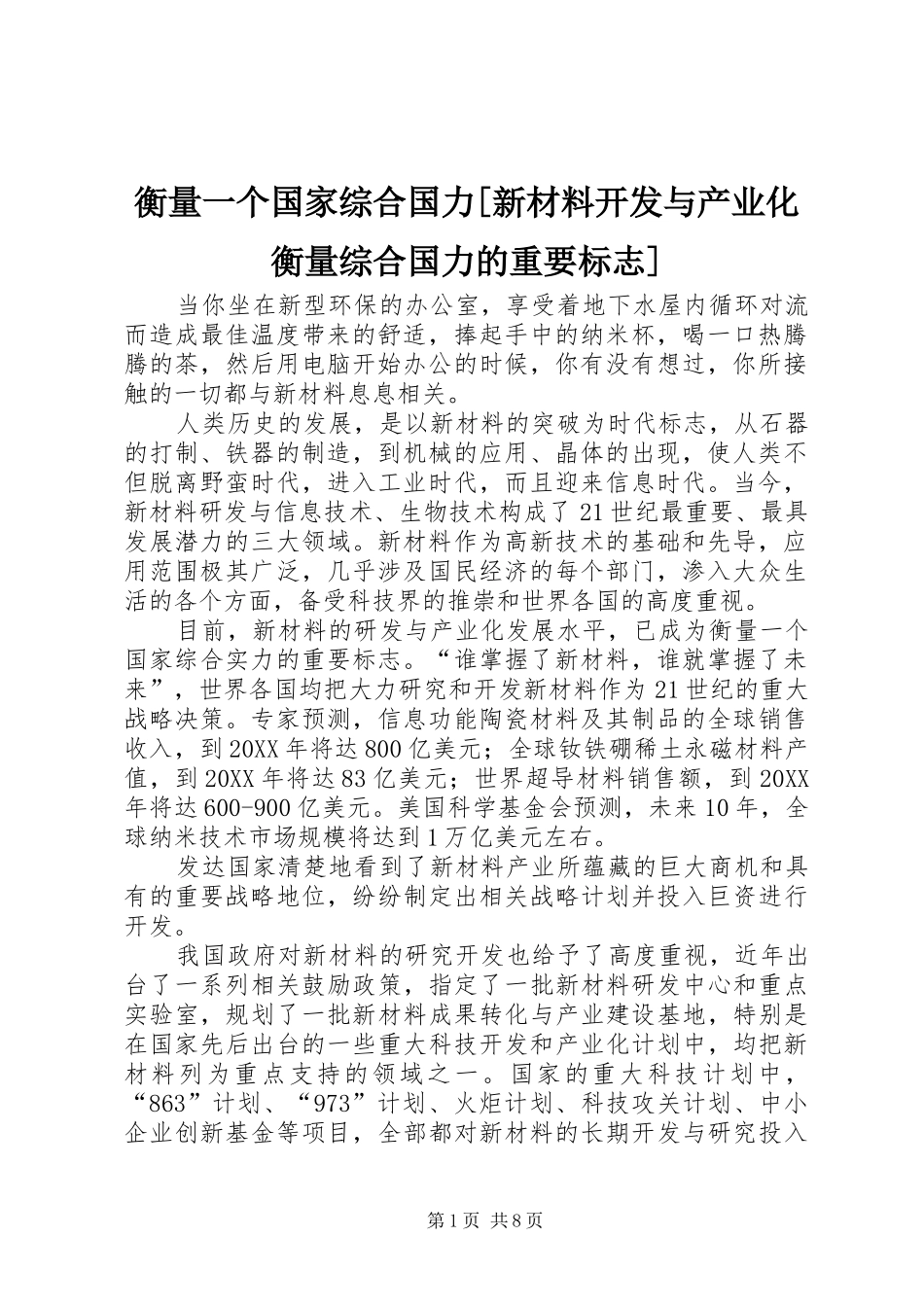 衡量一个国家综合国力[新材料开发与产业化衡量综合国力的重要标志]

当你坐在新型环保的办公室，享受着地下水屋内循环对流而造成最佳温度带来的舒适，捧起手中的纳米杯，喝一口热腾腾的茶，然后用电脑开始办公的时候，你有没有想过，你所接触的一切都与新材料息息相关。

人类历史的发展，是以新材料的突破为时代标志，从石器的打制、铁器的制造，到机械的应用、晶体的出现，使人类不但脱离野蛮时代，进入工业时代，而且迎来信息时代。当今，新材料研发与信息技术、生物技术构成了21世纪最重要、最具发展潜力的三大领域。新材料作为高新技术的基础和先导，应用范围极其广泛，几乎涉及国民经济的每个部门，渗入大众生活的各个方面，备受科技界的推崇和世界各国的高度重视。

目前，新材料的研发与产业化发展水平，已成为衡量一个国家综合实力的重要标志。“谁掌握了新材料，谁就掌握了未来”，世界各国均把大力研究和开发新材料作为21世纪的重大战略决策。专家预测，信息功能陶瓷材料及其制品的全球销售收入，到20XX年将达800亿美元；全球钕铁硼稀土永磁材料产值，到20XX年将达83亿美元；世界超导材料销售额，到20XX年将达600-900亿美元。美国科学基金会预测，未来10年，全球纳米技术市场规模将达到1万亿美元左右。

发达国家清楚地看到了新材料产业所蕴藏的巨大商机和具有的重要战略地位，纷纷制定出相关战略计划并投入巨资进行开发。

我国政府对新材料的研究开发也给予了高度重视，近年出台了一系列相关鼓励政策，指定了一批新材料研发中心和重点实验室，规划了一批新材料成果转化与产业建设基地，特别是在国家先后出台的一些重大科技开发和产业化计划中，均把新材料列为重点支持的领域之一。国家的重大科技计划中，“863”计划、“973”计划、火炬计划、科技攻关计划、中小企业创新基金等项目，全部都对新材料的长期开发与研究投入

第1页 共8页